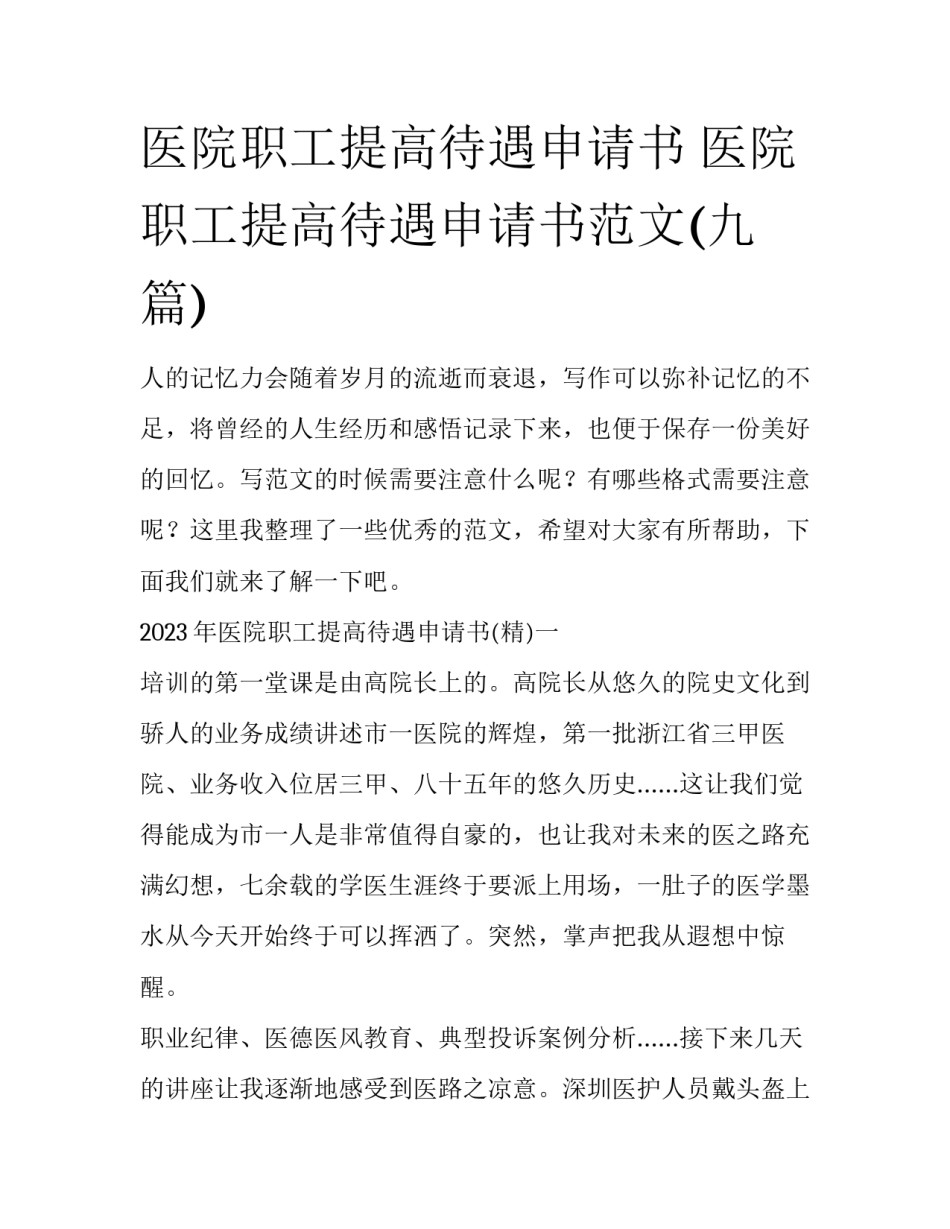 医院职工提高待遇申请书 医院职工提高待遇申请书范文(九篇)

人的记忆力会随着岁月的流逝而衰退，写作可以弥补记忆的不足，将曾经的人生经历和感悟记录下来，也便于保存一份美好的回忆。写范文的时候需要注意什么呢？有哪些格式需要注意呢？这里我整理了一些优秀的范文，希望对大家有所帮助，下面我们就来了解一下吧。

2023年医院职工提高待遇申请书(精)一

培训的第一堂课是由高院长上的。高院长从悠久的院史文化到骄人的业务成绩讲述市一医院的辉煌，第一批浙江省三甲医院、业务收入位居三甲、八十五年的悠久历史......这让我们觉得能成为市一人是非常值得自豪的，也让我对未来的医之路充满幻想，七余载的学医生涯终于要派上用场，一肚子的医学墨水从今天开始终于可以挥洒了。突然，掌声把我从遐想中惊醒。

职业纪律、医德医风教育、典型投诉案例分析......接下来几天的讲座让我逐渐地感受到医路之凉意。深圳医护人员戴头盔上